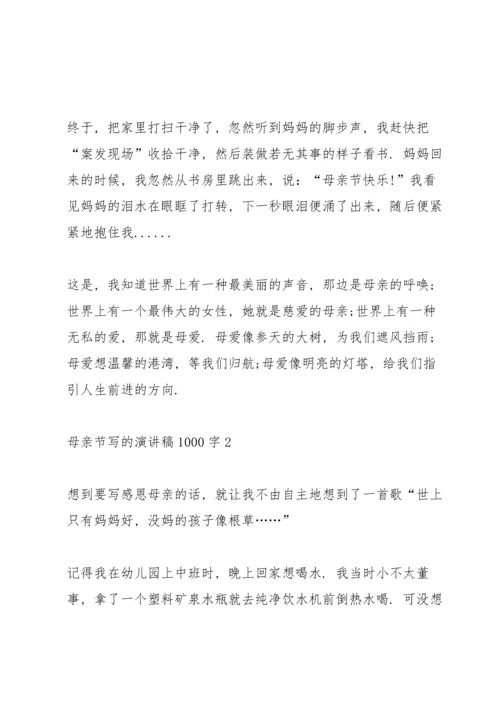 终于，把家里打扫干净了，忽然听到妈妈的脚步声，我赶快把“案发现场”收拾干净，然后装做若无其事的样子看书．妈妈回来的时候，我忽然从书房里跳出来，说：“母亲节快乐!”我看见妈妈的泪水在眼眶了打转，下一秒眼泪便涌了出来，随后便紧紧地抱住我......

这是，我知道世界上有一种最美丽的声音，那边是母亲的呼唤；世界上有一个最伟大的女性，她就是慈爱的母亲;世界上有一种无私的爱，那就是母爱．母爱像参天的大树，为我们遮风挡雨；母爱想温馨的港湾，等我们归航;母爱像明亮的灯塔，给我们指引人生前进的方向.

母亲节写的演讲稿1000字2

想到要写感恩母亲的话，就让我不由自主地想到了一首歌“世上只有妈妈好，没妈的孩子像根草……”

记得我在幼儿园上中班时，晚上回家想喝水．我当时小不太董事，拿了一个塑料矿泉水瓶就去纯净饮水机前倒热水喝．可没想